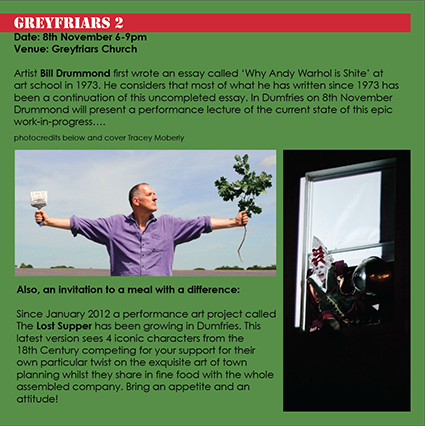 GREYFRIARS 2
Date: 8th November 6-9pm
Venue: Greyfriars Church

Artist Bill Drummond first wrote an essay called 'Why Andy Warhol is Shite' at art school in 1973. He considers that most of what he has written since 1973 has been a continuation of this uncompleted essay. In Dumfries on 8th November Drummond will present a performance lecture of the current state of this epic work-in-progress….

photocredits below and cover Tracey Moberly

Also, an invitation to a meal with a difference:

Since January 2012 a performance art project called The Lost Supper has been growing in Dumfries. This latest version sees 4 iconic characters from the 18th Century competing for your support for their own particular twist on the exquisite art of town planning whilst they share in fine food with the whole assembled company. Bring an appetite and an attitude!